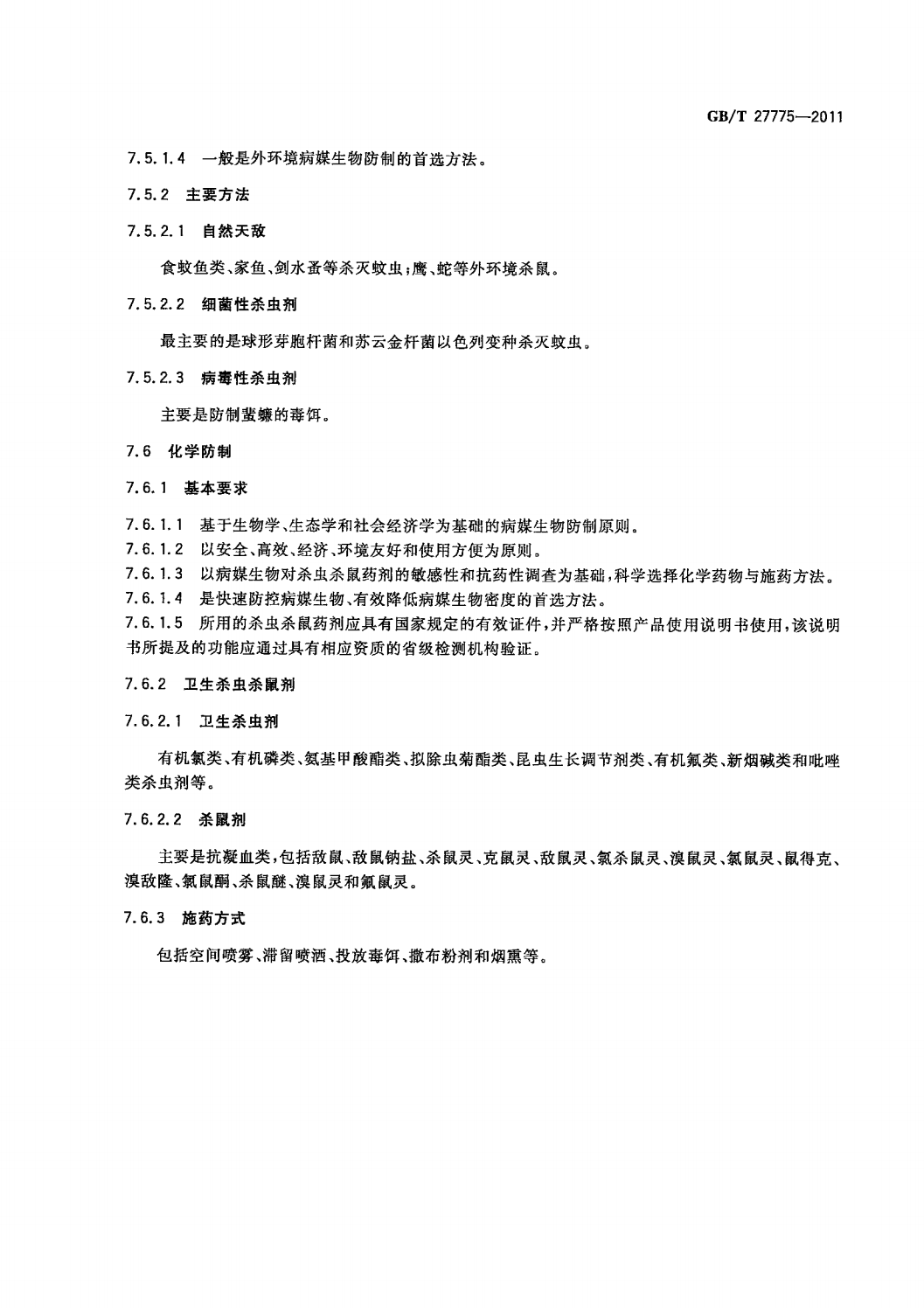 GB/T 27775—2011

7.5.1.4　一般是外环境病媒生物防制的首选方法。

7.5.2　主要方法

7.5.2.1　自然天敌

食蚊鱼类、家鱼、剑水蚤等杀灭蚊虫；鹰、蛇等外环境杀鼠。

7.5.2.2　细菌性杀虫剂

最主要的是球形芽胞杆菌和苏云金杆菌以色列变种杀灭蚊虫。

7.5.2.3　病毒性杀虫剂

主要是防制蜚蠊的毒饵。

7.6　化学防制

7.6.1　基本要求

7.6.1.1　基于生物学、生态学和社会经济学为基础的病媒生物防制原则。
7.6.1.2　以安全、高效、经济、环境友好和使用方便为原则。
7.6.1.3　以病媒生物对杀虫杀鼠药剂的敏感性和抗药性调查为基础，科学选择化学药物与施药方法。
7.6.1.4　是快速防控病媒生物、有效降低病媒生物密度的首选方法。
7.6.1.5　所用的杀虫杀鼠药剂应具有国家规定的有效证件，并严格按照产品使用说明书使用，该说明书所提及的功能应通过具有相应资质的省级检测机构验证。

7.6.2　卫生杀虫杀鼠剂

7.6.2.1　卫生杀虫剂

有机氯类、有机磷类、氨基甲酸酯类、拟除虫菊酯类、昆虫生长调节剂类、有机氟类、新烟碱类和吡唑类杀虫剂等。

7.6.2.2　杀鼠剂

主要是抗凝血类，包括敌鼠、敌鼠钠盐、杀鼠灵、克鼠灵、敌鼠灵、氯杀鼠灵、溴鼠灵、氯鼠灵、鼠得克、溴敌隆、氯鼠酮、杀鼠醚、溴鼠灵和氟鼠灵。

7.6.3　施药方式

包括空间喷雾、滞留喷洒、投放毒饵、撒布粉剂和烟熏等。